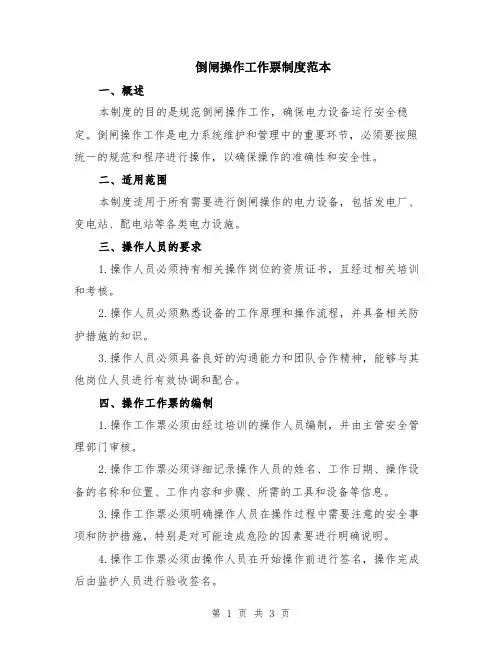 倒闸操作工作票制度范本

一、概述

本制度的目的是规范倒闸操作工作，确保电力设备运行安全稳定。倒闸操作工作是电力系统维护和管理中的重要环节，必须要按照统一的规范和程序进行操作，以确保操作的准确性和安全性。

二、适用范围

本制度适用于所有需要进行倒闸操作的电力设备，包括发电厂、变电站、配电站等各类电力设施。

三、操作人员的要求

1.操作人员必须持有相关操作岗位的资质证书，且经过相关培训和考核。

2.操作人员必须熟悉设备的工作原理和操作流程，并具备相关防护措施的知识。

3.操作人员必须具备良好的沟通能力和团队合作精神，能够与其他岗位人员进行有效协调和配合。

四、操作工作票的编制

1.操作工作票必须由经过培训的操作人员编制，并由主管安全管理部门审核。

2.操作工作票必须详细记录操作人员的姓名、工作日期、操作设备的名称和位置、工作内容和步骤、所需的工具和设备等信息。

3.操作工作票必须明确操作人员在操作过程中需要注意的安全事项和防护措施，特别是对可能造成危险的因素要进行明确说明。

4.操作工作票必须由操作人员在开始操作前进行签名，操作完成后由监护人员进行验收签名。

第 1 页 共 3 页